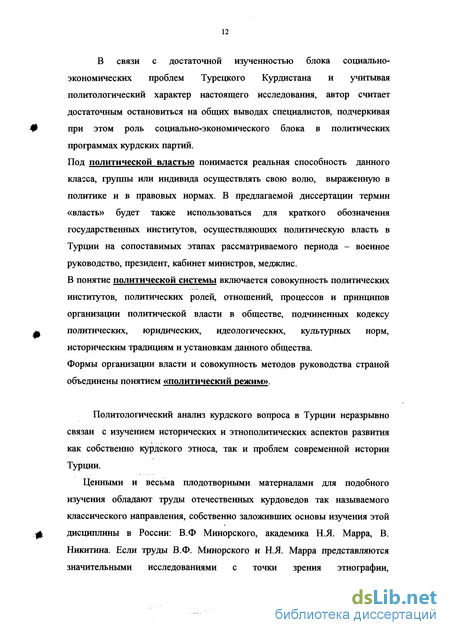 12

В связи с достаточной изученностью блока социально-экономических проблем Турецкого Курдистана и учитывая политологический характер настоящего исследования, автор считает достаточным остановиться на общих выводах специалистов, подчеркивая при этом роль социально-экономического блока в политических программах курдских партий.

Под политической властью понимается реальная способность данного класса, группы или индивида осуществлять свою волю, выраженную в политике и в правовых нормах. В предлагаемой диссертации термин «власть» будет также использоваться для краткого обозначения государственных институтов, осуществляющих политическую власть в Турции на сопоставимых этапах рассматриваемого периода – военное руководство, президент, кабинет министров, меджлис.

В понятие политической системы включается совокупность политических институтов, политических ролей, отношений, процессов и принципов организации политической власти в обществе, подчиненных кодексу политических, юридических, идеологических, культурных норм, историческим традициям и установкам данного общества.

Формы организации власти и совокупность методов руководства страной объединены понятием «политический режим».

Политологический анализ курдского вопроса в Турции неразрывно связан с изучением исторических и этнополитических аспектов развития как собственно курдского этноса, так и проблем современной истории Турции.

Ценными и весьма плодотворными материалами для подобного изучения обладают труды отечественных курдоведов так называемого классического направления, собственно заложивших основы изучения этой дисциплины в России: В.Ф Минорского, академика Н.Я. Марра, В. Никитина. Если труды В.Ф. Минорского и Н.Я. Марра представляются значительными исследованиями с точки зрения этнографии,

dsLib.net
библиотека диссертаций